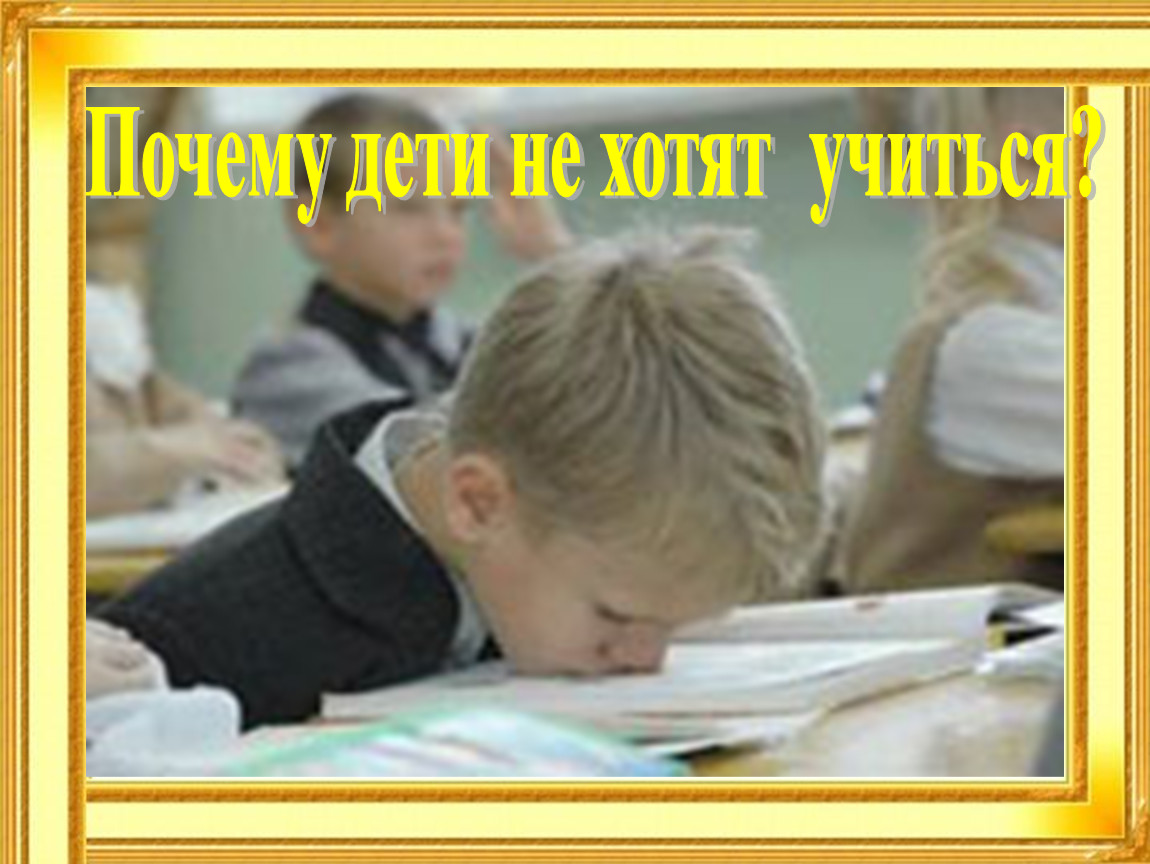 Почему дети не хотят учиться?